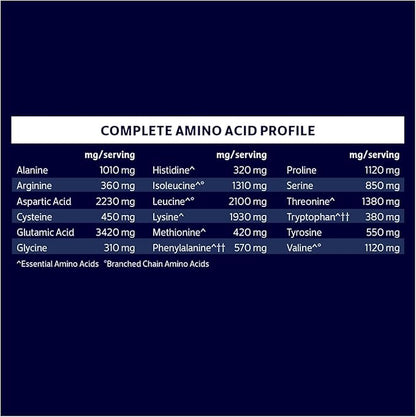 COMPLETE AMINO ACID PROFILE

| | mg/serving | | mg/serving | | mg/serving |
|---|---|---|---|---|---|
| Alanine | 1010 mg | Histidine^ | 320 mg | Proline | 1120 mg |
| Arginine | 360 mg | Isoleucine^° | 1310 mg | Serine | 850 mg |
| Aspartic Acid | 2230 mg | Leucine^° | 2100 mg | Threonine^ | 1380 mg |
| Cysteine | 450 mg | Lysine^ | 1930 mg | Tryptophan^†† | 380 mg |
| Glutamic Acid | 3420 mg | Methionine^ | 420 mg | Tyrosine | 550 mg |
| Glycine | 310 mg | Phenylalanine^†† | 570 mg | Valine^° | 1120 mg |

^Essential Amino Acids °Branched Chain Amino Acids